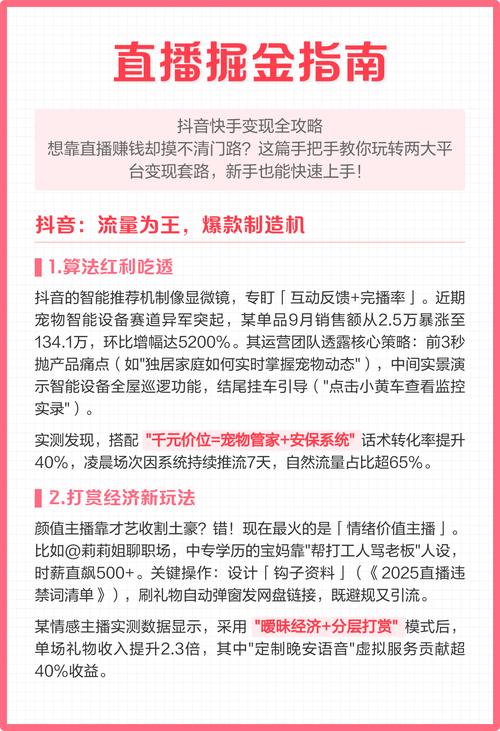 直播掘金指南

抖音快手变现全攻略
想靠直播赚钱却摸不清门路？这篇手把手教你玩转两大平台变现套路，新手也能快速上手！

抖音：流量为王，爆款制造机

1.算法红利吃透

抖音的智能推荐机制像显微镜，专盯「互动反馈+完播率」。近期宠物智能设备赛道异军突起，某单品9月销售额从2.5万暴涨至134.1万，环比增幅达5200%。其运营团队透露核心策略：前3秒抛产品痛点（如"独居家庭如何实时掌握宠物动态"），中间实景演示智能设备全屋巡逻功能，结尾挂车引导（"点击小黄车查看监控实录"）。

实测发现，搭配 "千元价位=宠物管家+安保系统" 话术转化率提升40%，凌晨场次因系统持续推流7天，自然流量占比超65%。

2.打赏经济新玩法

颜值主播靠才艺收割土豪？错！现在最火的是「情绪价值主播」。比如@莉莉姐聊职场，中专学历的宝妈靠"帮打工人骂老板"人设，时薪直飙500+。关键操作：设计「钩子资料」（《2025直播违禁词清单》），刷礼物自动弹窗发网盘链接，既避规又引流。

某情感主播实测数据显示，采用 "暧昧经济+分层打赏" 模式后，单场礼物收入提升2.3倍，其中"定制晚安语音"虚拟服务贡献超40%收益。